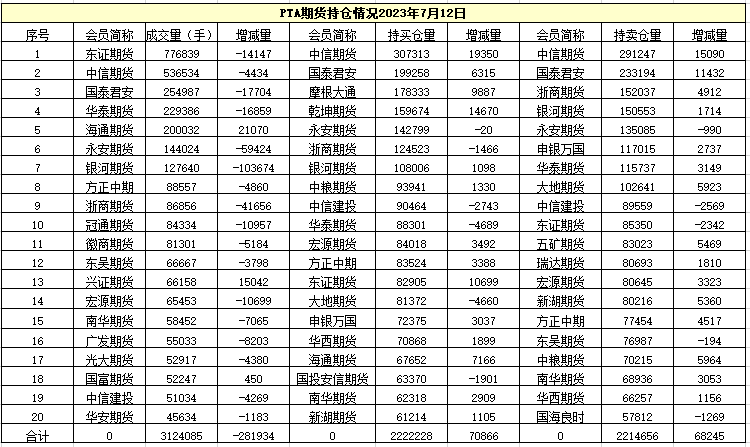 PTA期货持仓情况2023年7月12日

| 序号 | 会员简称 | 成交量（手） | 增减量 | 会员简称 | 持买仓量 | 增减量 | 会员简称 | 持卖仓量 | 增减量 |
|---|---|---|---|---|---|---|---|---|---|
| 1 | 东证期货 | 776839 | -14147 | 中信期货 | 307313 | 19350 | 中信期货 | 291247 | 15090 |
| 2 | 中信期货 | 536534 | -4434 | 国泰君安 | 199258 | 6315 | 国泰君安 | 233194 | 11432 |
| 3 | 国泰君安 | 254987 | -17704 | 摩根大通 | 178333 | 9887 | 浙商期货 | 152037 | 4912 |
| 4 | 华泰期货 | 229386 | -16859 | 乾坤期货 | 159674 | 14670 | 银河期货 | 150553 | 1714 |
| 5 | 海通期货 | 200032 | 21070 | 永安期货 | 142799 | -20 | 永安期货 | 135085 | -990 |
| 6 | 永安期货 | 144024 | -59424 | 浙商期货 | 124523 | -1466 | 申银万国 | 117015 | 2737 |
| 7 | 银河期货 | 127640 | -103674 | 银河期货 | 108006 | 1098 | 华泰期货 | 115737 | 3149 |
| 8 | 方正中期 | 88557 | -4860 | 中粮期货 | 93941 | 1330 | 大地期货 | 102641 | 5923 |
| 9 | 浙商期货 | 86856 | -41656 | 中信建投 | 90464 | -2743 | 中信建投 | 89559 | -2569 |
| 10 | 冠通期货 | 84334 | -10957 | 华泰期货 | 88301 | -4689 | 东证期货 | 85350 | -2342 |
| 11 | 徽商期货 | 81301 | -5184 | 宏源期货 | 84018 | 3492 | 五矿期货 | 83023 | 5469 |
| 12 | 东吴期货 | 66667 | -3798 | 方正中期 | 83524 | 3388 | 瑞达期货 | 80693 | 1810 |
| 13 | 兴证期货 | 66158 | 15042 | 东证期货 | 82905 | 10699 | 宏源期货 | 80645 | 3323 |
| 14 | 宏源期货 | 65453 | -10699 | 大地期货 | 81372 | -4660 | 新湖期货 | 80216 | 5360 |
| 15 | 南华期货 | 58452 | -7065 | 申银万国 | 72375 | 3037 | 方正中期 | 77454 | 4517 |
| 16 | 广发期货 | 55033 | -8203 | 华西期货 | 70868 | 1899 | 东吴期货 | 76987 | -194 |
| 17 | 光大期货 | 52917 | -4380 | 海通期货 | 67652 | 7166 | 中粮期货 | 70215 | 5964 |
| 18 | 国富期货 | 52247 | 450 | 国投安信期货 | 63370 | -1901 | 南华期货 | 68936 | 3053 |
| 19 | 中信建投 | 51034 | -4269 | 南华期货 | 62318 | 2909 | 华西期货 | 66257 | 1156 |
| 20 | 华安期货 | 45634 | -1183 | 新湖期货 | 61214 | 1105 | 国海良时 | 57812 | -1269 |
| 合计 | 0 | 3124085 | -281934 | 0 | 2222228 | 70866 | 0 | 2214656 | 68245 |